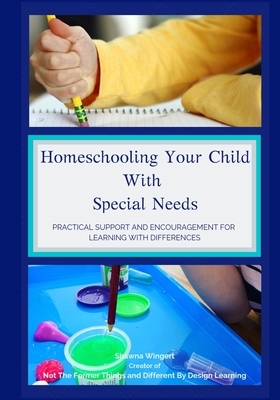 Homeschooling Your Child With Special Needs

PRACTICAL SUPPORT AND ENCOURAGEMENT FOR LEARNING WITH DIFFERENCES

Shawna Wingert
Creator of
Not The Former Things and Different By Design Learning